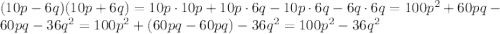 $(10p-6q)(10p+6q) = 10p \cdot 10p + 10p \cdot 6q - 10p \cdot 6q - 6q \cdot 6q = 100p^2 + 60pq - 60pq - 36q^2 = 100p^2 + (60pq - 60pq) - 36q^2 = 100p^2 - 36q^2$